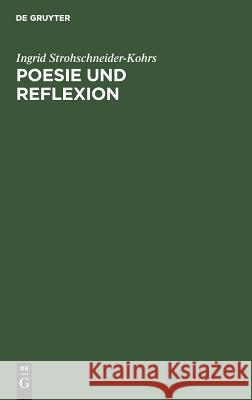 DE GRUYTER

Ingrid Strohschneider-Kohrs

POESIE UND REFLEXION

DE G

Kraina Książek